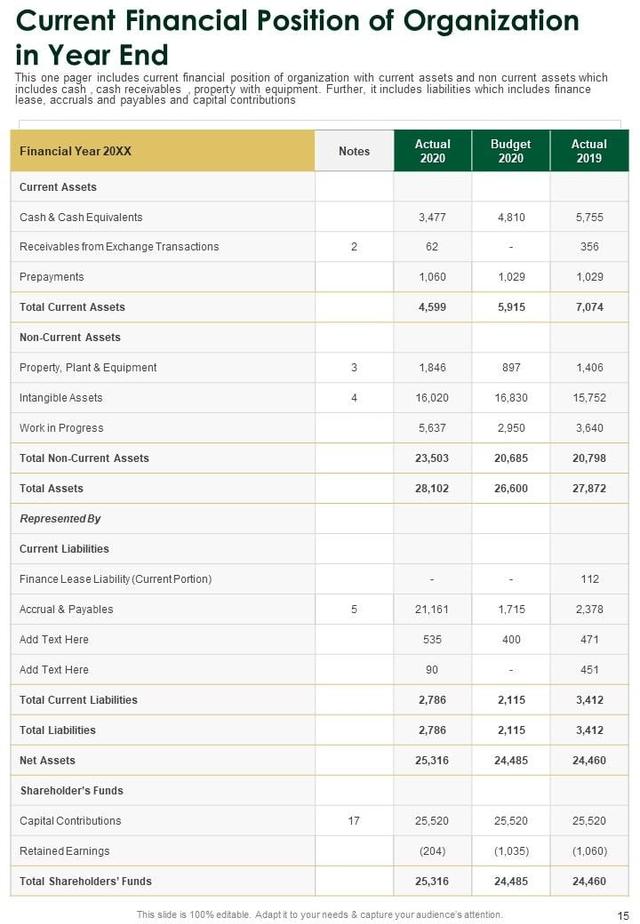 Current Financial Position of Organization in Year End

This one pager includes current financial position of organization with current assets and non current assets which includes cash , cash receivables , property with equipment. Further, it includes liabilities which includes finance lease, accruals and payables and capital contributions

| Financial Year 20XX | Notes | Actual 2020 | Budget 2020 | Actual 2019 |
|---|---|---|---|---|
| Current Assets | | | | |
| Cash & Cash Equivalents | | 3,477 | 4,810 | 5,755 |
| Receivables from Exchange Transactions | 2 | 62 | - | 356 |
| Prepayments | | 1,060 | 1,029 | 1,029 |
| Total Current Assets | | 4,599 | 5,915 | 7,074 |
| Non-Current Assets | | | | |
| Property, Plant & Equipment | 3 | 1,846 | 897 | 1,406 |
| Intangible Assets | 4 | 16,020 | 16,830 | 15,752 |
| Work in Progress | | 5,637 | 2,950 | 3,640 |
| Total Non-Current Assets | | 23,503 | 20,685 | 20,798 |
| Total Assets | | 28,102 | 26,600 | 27,872 |
| Represented By | | | | |
| Current Liabilities | | | | |
| Finance Lease Liability (Current Portion) | | - | - | 112 |
| Accrual & Payables | 5 | 21,161 | 1,715 | 2,378 |
| Add Text Here | | 535 | 400 | 471 |
| Add Text Here | | 90 | - | 451 |
| Total Current Liabilities | | 2,786 | 2,115 | 3,412 |
| Total Liabilities | | 2,786 | 2,115 | 3,412 |
| Net Assets | | 25,316 | 24,485 | 24,460 |
| Shareholder's Funds | | | | |
| Capital Contributions | 17 | 25,520 | 25,520 | 25,520 |
| Retained Earnings | | (204) | (1,035) | (1,060) |
| Total Shareholders' Funds | | 25,316 | 24,485 | 24,460 |

This slide is 100% editable. Adapt it to your needs & capture your audience's attention.

15